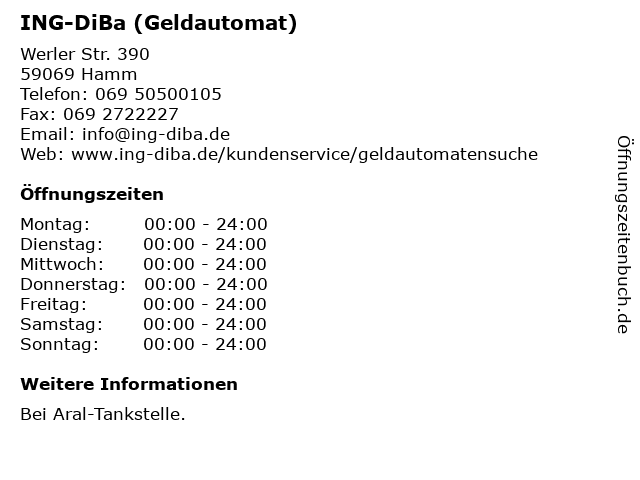 ING-DiBa (Geldautomat)

Werler Str. 390
59069 Hamm
Telefon: 069 50500105
Fax: 069 2722227
Email: info@ing-diba.de
Web: www.ing-diba.de/kundenservice/geldautomatensuche

Öffnungszeiten

Montag: 00:00 - 24:00
Dienstag: 00:00 - 24:00
Mittwoch: 00:00 - 24:00
Donnerstag: 00:00 - 24:00
Freitag: 00:00 - 24:00
Samstag: 00:00 - 24:00
Sonntag: 00:00 - 24:00

Weitere Informationen

Bei Aral-Tankstelle.

Öffnungszeitenbuch.de